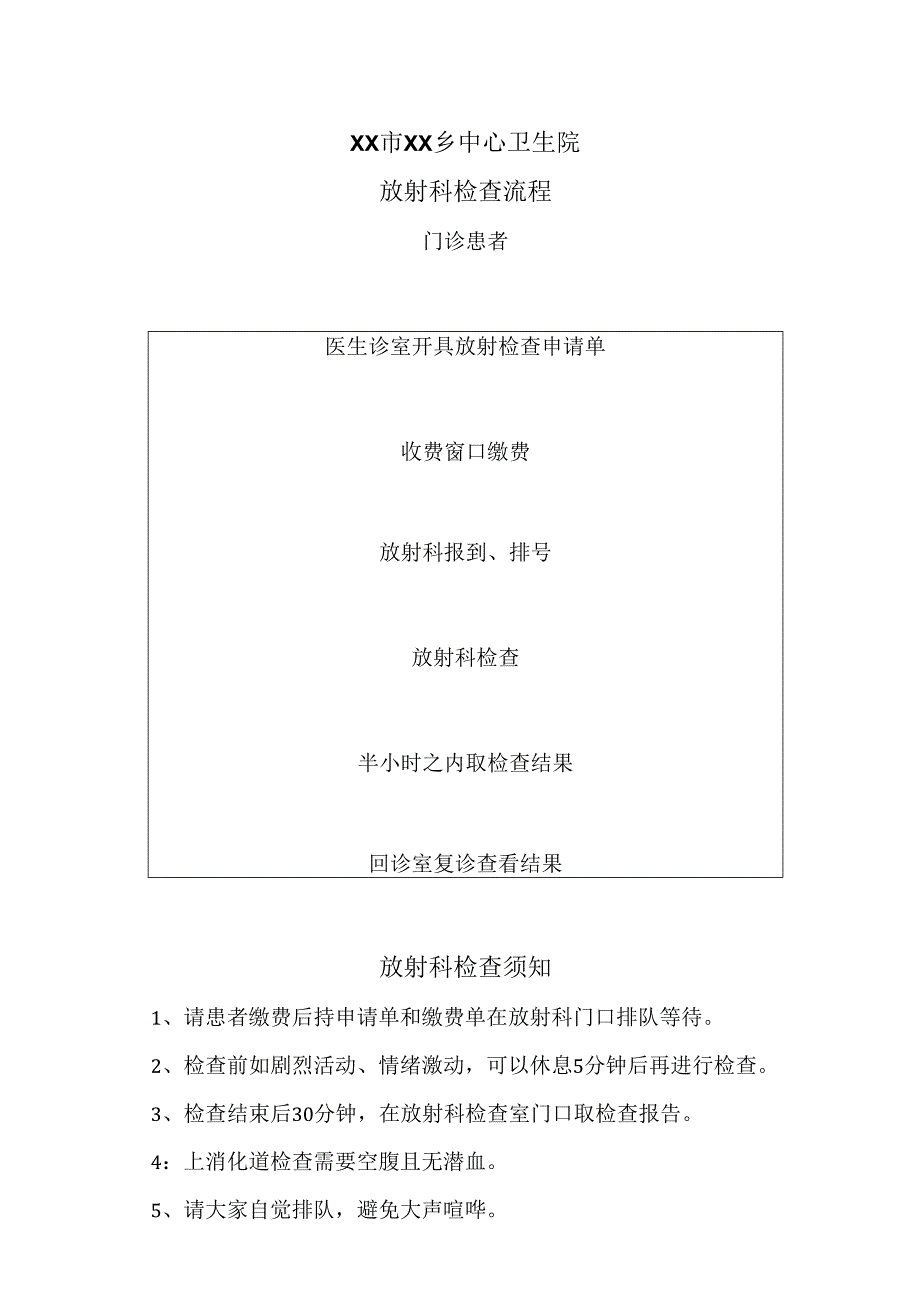 XX市XX乡中心卫生院

放射科检查流程

门诊患者

医生诊室开具放射检查申请单

收费窗口缴费

放射科报到、排号

放射科检查

半小时之内取检查结果

回诊室复诊查看结果

放射科检查须知

1、请患者缴费后持申请单和缴费单在放射科门口排队等待。

2、检查前如剧烈活动、情绪激动，可以休息5分钟后再进行检查。

3、检查结束后30分钟，在放射科检查室门口取检查报告。

4：上消化道检查需要空腹且无潜血。

5、请大家自觉排队，避免大声喧哗。